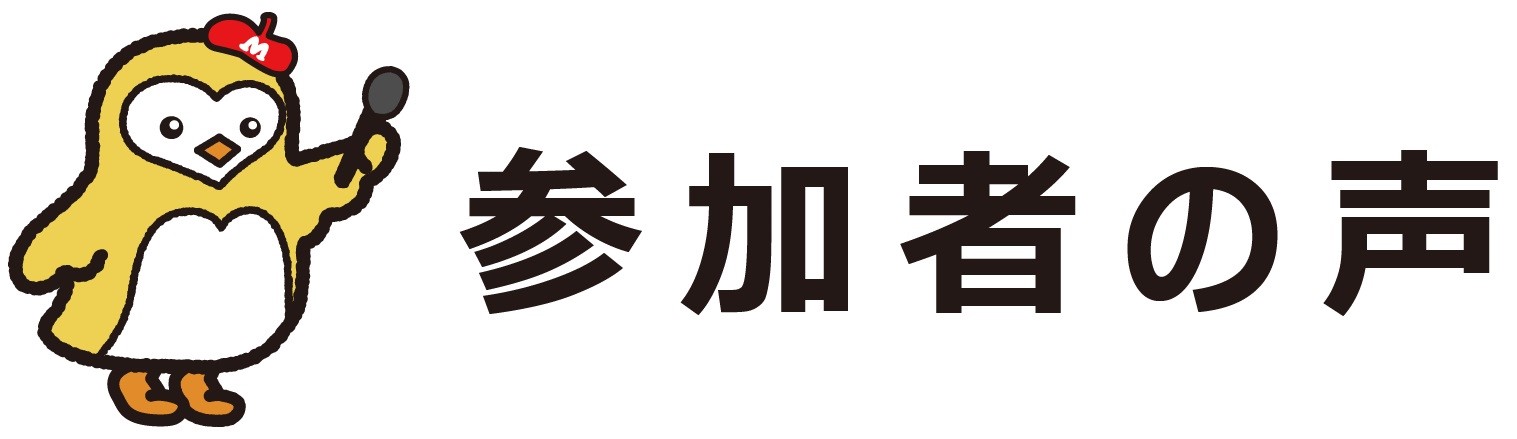 M

参加者の声